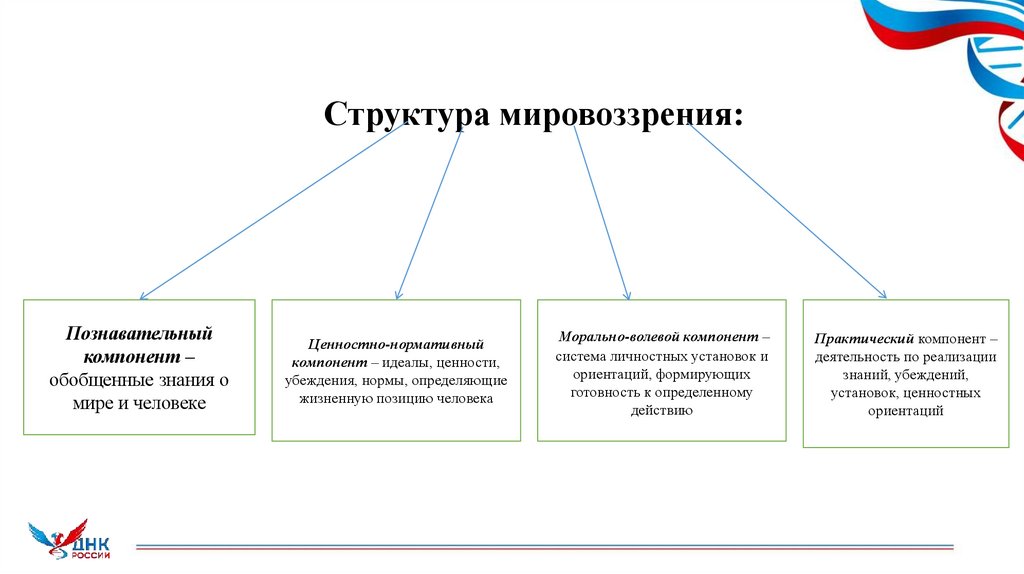 Структура мировоззрения:

Познавательный компонент – обобщенные знания о мире и человеке

Ценностно-нормативный компонент – идеалы, ценности, убеждения, нормы, определяющие жизненную позицию человека

Морально-волевой компонент – система личностных установок и ориентаций, формирующих готовность к определенному действию

Практический компонент – деятельность по реализации знаний, убеждений, установок, ценностных ориентаций

ДНК РОССИИ